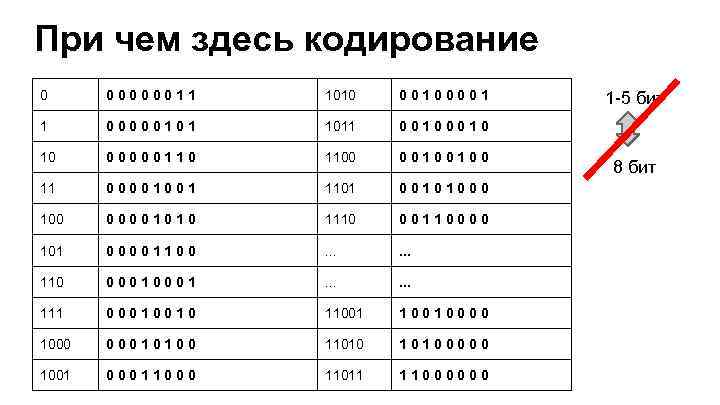 При чем здесь кодирование

| 0 | 0 0 0 0 0 0 1 1 | 1010 | 0 0 1 0 0 0 0 1 |
|---|---|---|---|
| 1 | 0 0 0 0 0 1 0 1 | 1011 | 0 0 1 0 0 0 1 0 |
| 10 | 0 0 0 0 0 1 1 0 | 1100 | 0 0 1 0 0 1 0 0 |
| 11 | 0 0 0 0 1 0 0 1 | 1101 | 0 0 1 0 1 0 0 0 |
| 100 | 0 0 0 0 1 0 1 0 | 1110 | 0 0 1 1 0 0 0 0 |
| 101 | 0 0 0 0 1 1 0 0 | ... | ... |
| 110 | 0 0 0 1 0 0 0 1 | ... | ... |
| 111 | 0 0 0 1 0 0 1 0 | 11001 | 1 0 0 1 0 0 0 0 |
| 1000 | 0 0 0 1 0 1 0 0 | 11010 | 1 0 1 0 0 0 0 0 |
| 1001 | 0 0 0 1 1 0 0 0 | 11011 | 1 1 0 0 0 0 0 0 |

1-5 бит

8 бит